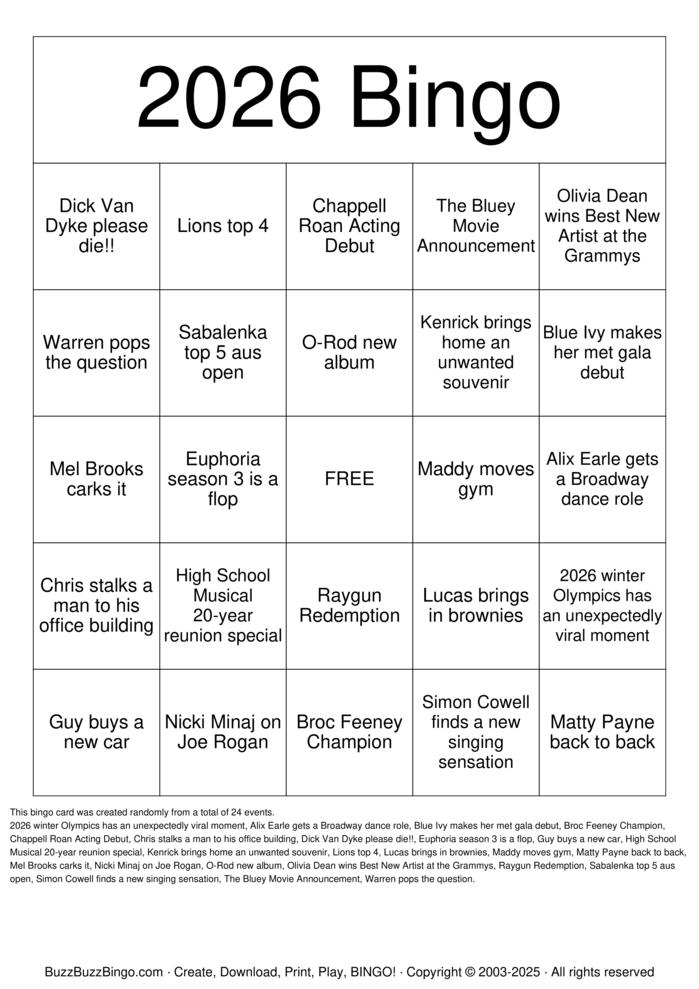 2026 Bingo

| | | | | |
|---|---|---|---|---|
| Dick Van Dyke please die!! | Lions top 4 | Chappell Roan Acting Debut | The Bluey Movie Announcement | Olivia Dean wins Best New Artist at the Grammys |
| Warren pops the question | Sabalenka top 5 aus open | O-Rod new album | Kenrick brings home an unwanted souvenir | Blue Ivy makes her met gala debut |
| Mel Brooks carks it | Euphoria season 3 is a flop | FREE | Maddy moves gym | Alix Earle gets a Broadway dance role |
| Chris stalks a man to his office building | High School Musical 20-year reunion special | Raygun Redemption | Lucas brings in brownies | 2026 winter Olympics has an unexpectedly viral moment |
| Guy buys a new car | Nicki Minaj on Joe Rogan | Broc Feeney Champion | Simon Cowell finds a new singing sensation | Matty Payne back to back |

This bingo card was created randomly from a total of 24 events.
2026 winter Olympics has an unexpectedly viral moment, Alix Earle gets a Broadway dance role, Blue Ivy makes her met gala debut, Broc Feeney Champion, Chappell Roan Acting Debut, Chris stalks a man to his office building, Dick Van Dyke please die!!, Euphoria season 3 is a flop, Guy buys a new car, High School Musical 20-year reunion special, Kenrick brings home an unwanted souvenir, Lions top 4, Lucas brings in brownies, Maddy moves gym, Matty Payne back to back, Mel Brooks carks it, Nicki Minaj on Joe Rogan, O-Rod new album, Olivia Dean wins Best New Artist at the Grammys, Raygun Redemption, Sabalenka top 5 aus open, Simon Cowell finds a new singing sensation, The Bluey Movie Announcement, Warren pops the question.

BuzzBuzzBingo.com · Create, Download, Print, Play, BINGO! · Copyright © 2003-2025 · All rights reserved